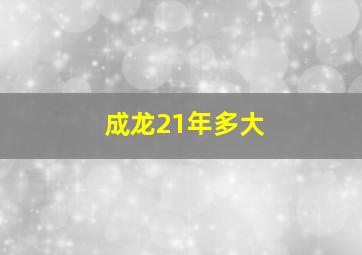 成龙21年多大